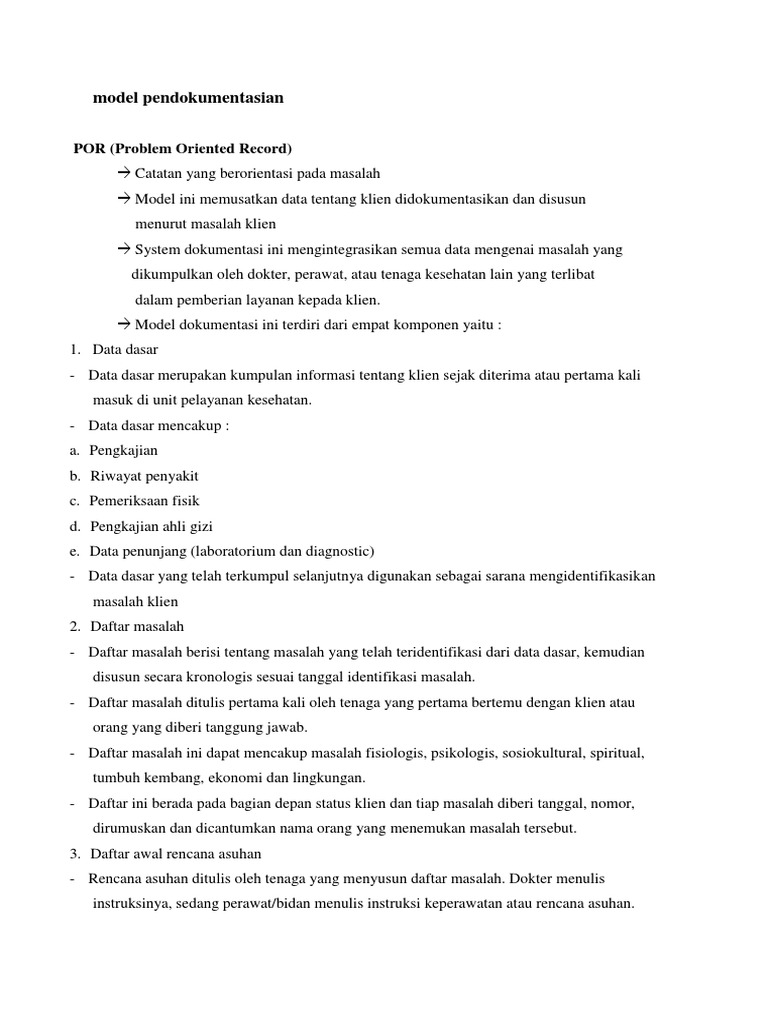 model pendokumentasian

POR (Problem Oriented Record)

→ Catatan yang berorientasi pada masalah

→ Model ini memusatkan data tentang klien didokumentasikan dan disusun menurut masalah klien

→ System dokumentasi ini mengintegrasikan semua data mengenai masalah yang dikumpulkan oleh dokter, perawat, atau tenaga kesehatan lain yang terlibat dalam pemberian layanan kepada klien.

→ Model dokumentasi ini terdiri dari empat komponen yaitu :

1. Data dasar
- Data dasar merupakan kumpulan informasi tentang klien sejak diterima atau pertama kali masuk di unit pelayanan kesehatan.
- Data dasar mencakup :
a. Pengkajian
b. Riwayat penyakit
c. Pemeriksaan fisik
d. Pengkajian ahli gizi
e. Data penunjang (laboratorium dan diagnostic)
- Data dasar yang telah terkumpul selanjutnya digunakan sebagai sarana mengidentifikasikan masalah klien
2. Daftar masalah
- Daftar masalah berisi tentang masalah yang telah teridentifikasi dari data dasar, kemudian disusun secara kronologis sesuai tanggal identifikasi masalah.
- Daftar masalah ditulis pertama kali oleh tenaga yang pertama bertemu dengan klien atau orang yang diberi tanggung jawab.
- Daftar masalah ini dapat mencakup masalah fisiologis, psikologis, sosiokultural, spiritual, tumbuh kembang, ekonomi dan lingkungan.
- Daftar ini berada pada bagian depan status klien dan tiap masalah diberi tanggal, nomor, dirumuskan dan dicantumkan nama orang yang menemukan masalah tersebut.
3. Daftar awal rencana asuhan
- Rencana asuhan ditulis oleh tenaga yang menyusun daftar masalah. Dokter menulis instruksinya, sedang perawat/bidan menulis instruksi keperawatan atau rencana asuhan.